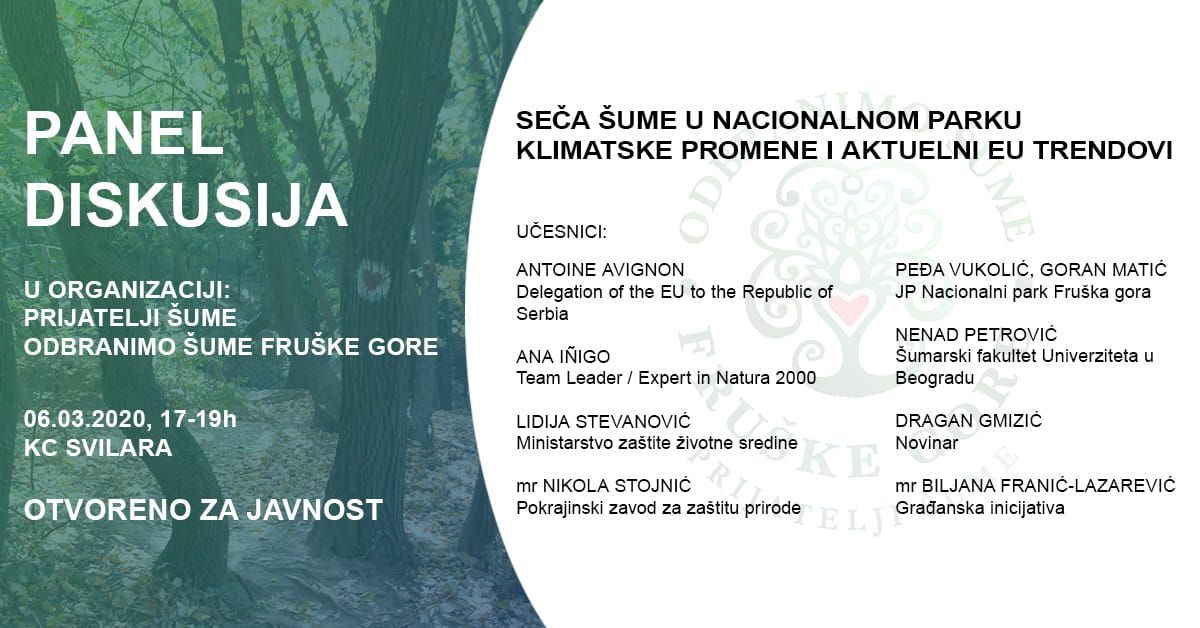 PANEL DISKUSIJA

U ORGANIZACIJI:
PRIJATELJI ŠUME
ODBRANIMO ŠUME FRUŠKE GORE

06.03.2020, 17-19h
KC SVILARA

OTVORENO ZA JAVNOST

SEČA ŠUME U NACIONALNOM PARKU
KLIMATSKE PROMENE I AKTUELNI EU TRENDOVI

UČESNICI:

ANTOINE AVIGNON
Delegation of the EU to the Republic of Serbia

ANA IÑIGO
Team Leader / Expert in Natura 2000

LIDIJA STEVANOVIĆ
Ministarstvo zaštite životne sredine

mr NIKOLA STOJNIĆ
Pokrajinski zavod za zaštitu prirode

PEĐA VUKOLIĆ, GORAN MATIĆ
JP Nacionalni park Fruška gora

NENAD PETROVIĆ
Šumarski fakultet Univerziteta u Beogradu

DRAGAN GMIZIĆ
Novinar

mr BILJANA FRANIĆ-LAZAREVIĆ
Građanska inicijativa

ODBRANIMO ŠUME FRUŠKE GORE PRIJATELJI ŠUME